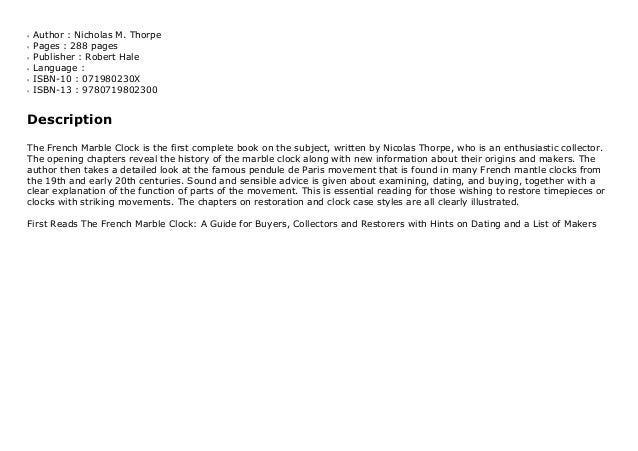 - Author : Nicholas M. Thorpe
- Pages : 288 pages
- Publisher : Robert Hale
- Language :
- ISBN-10 : 071980230X
- ISBN-13 : 9780719802300

Description

The French Marble Clock is the first complete book on the subject, written by Nicolas Thorpe, who is an enthusiastic collector. The opening chapters reveal the history of the marble clock along with new information about their origins and makers. The author then takes a detailed look at the famous pendule de Paris movement that is found in many French mantle clocks from the 19th and early 20th centuries. Sound and sensible advice is given about examining, dating, and buying, together with a clear explanation of the function of parts of the movement. This is essential reading for those wishing to restore timepieces or clocks with striking movements. The chapters on restoration and clock case styles are all clearly illustrated.

First Reads The French Marble Clock: A Guide for Buyers, Collectors and Restorers with Hints on Dating and a List of Makers